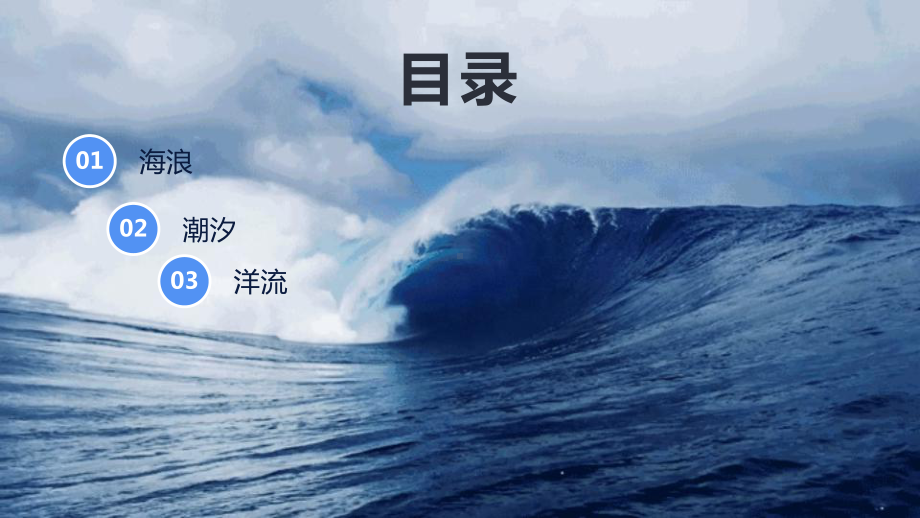 目录

01 海浪

02 潮汐

03 洋流